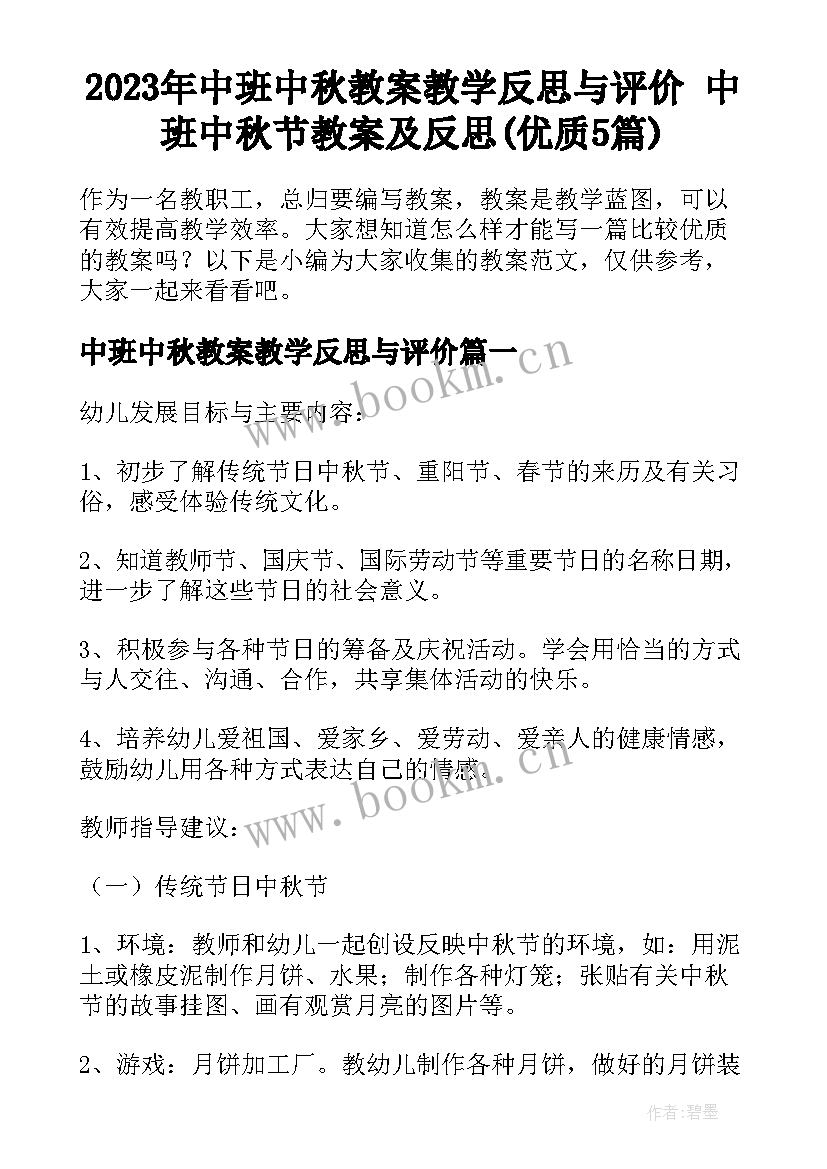 2023年中班中秋教案教学反思与评价 中班中秋节教案及反思(优质5篇)

作为一名教职工，总归要编写教案，教案是教学蓝图，可以有效提高教学效率。大家想知道怎么样才能写一篇比较优质的教案吗？以下是小编为大家收集的教案范文，仅供参考，大家一起来看看吧。

中班中秋教案教学反思与评价篇一

www.bookm.cn

幼儿发展目标与主要内容：

1、初步了解传统节日中秋节、重阳节、春节的来历及有关习俗，感受体验传统文化。

2、知道教师节、国庆节、国际劳动节等重要节日的名称日期，进一步了解这些节日的社会意义。

3、积极参与各种节日的筹备及庆祝活动。学会用恰当的方式与人交往、沟通、合作，共享集体活动的快乐。

4、培养幼儿爱祖国、爱家乡、爱劳动、爱亲人的健康情感，鼓励幼儿用各种方式表达自己的情感。

www.bookm.cn

教师指导建议：

（一）传统节日中秋节

1、环境：教师和幼儿一起创设反映中秋节的环境，如：用泥土或橡皮泥制作月饼、水果；制作各种灯笼；张贴有关中秋节的故事挂图、画有观赏月亮的图片等。

2、游戏：月饼加工厂。教幼儿制作各种月饼，做好的月饼装

作者：碧墨